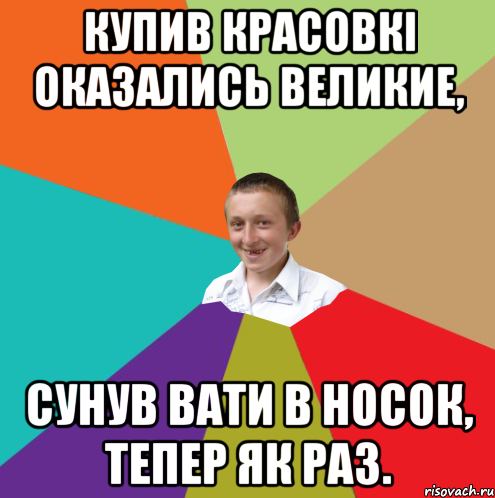 КУПИВ КРАСОВКІ ОКАЗАЛИСЬ ВЕЛИКИЕ,

СУНУВ ВАТИ В НОСОК, ТЕПЕР ЯК РАЗ.

risovach.ru